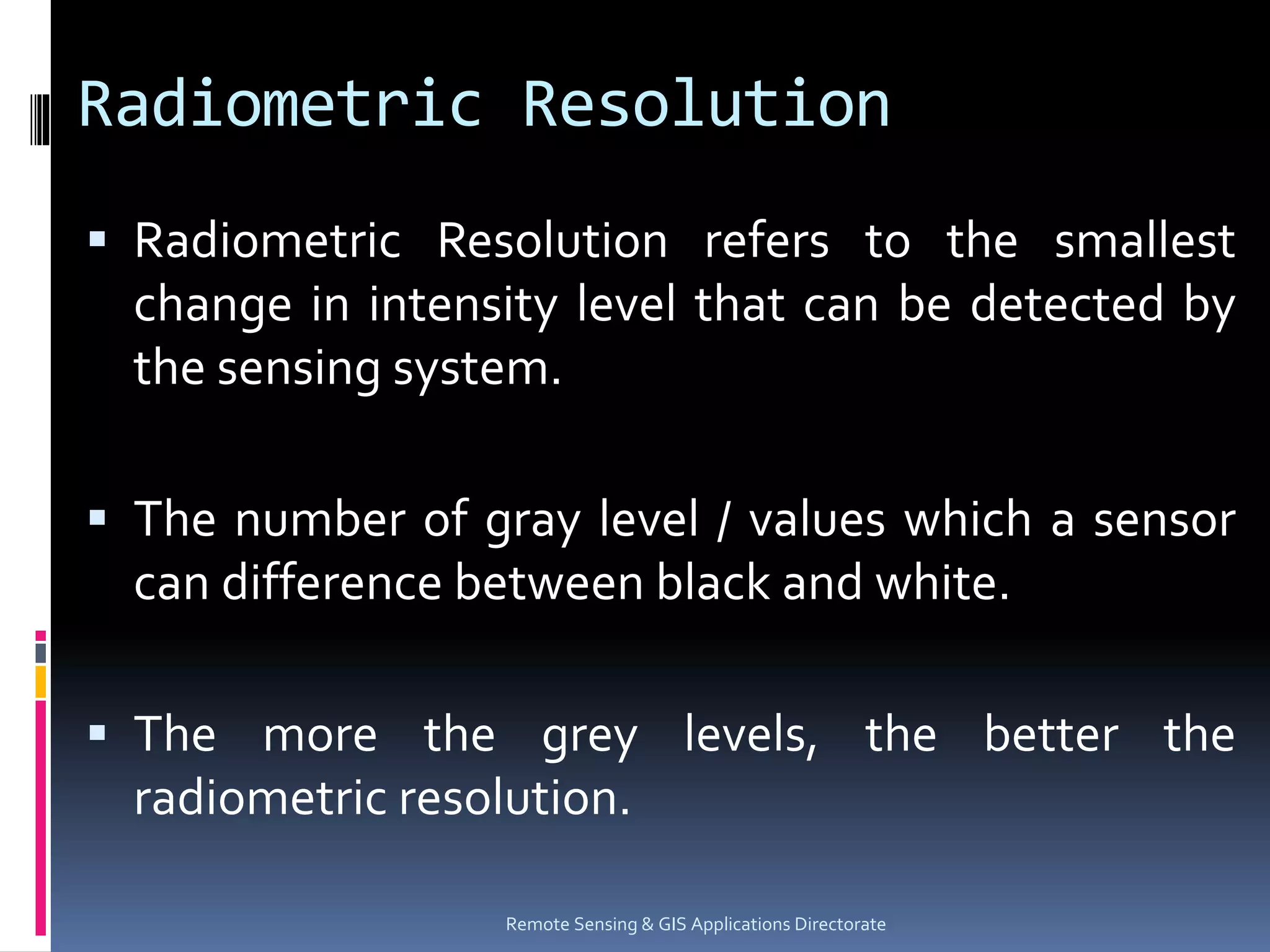 Radiometric Resolution

▪ Radiometric Resolution refers to the smallest change in intensity level that can be detected by the sensing system.

▪ The number of gray level / values which a sensor can difference between black and white.

▪ The more the grey levels, the better the radiometric resolution.

Remote Sensing & GIS Applications Directorate